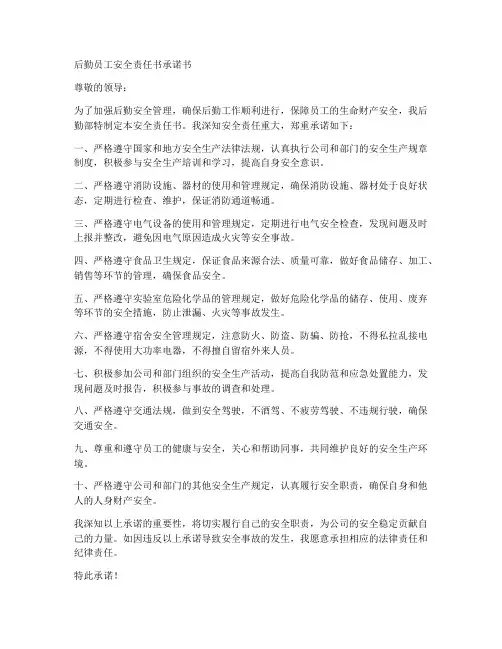 后勤员工安全责任书承诺书

尊敬的领导：

为了加强后勤安全管理，确保后勤工作顺利进行，保障员工的生命财产安全，我后勤部特制定本安全责任书。我深知安全责任重大，郑重承诺如下：

一、严格遵守国家和地方安全生产法律法规，认真执行公司和部门的安全生产规章制度，积极参与安全生产培训和学习，提高自身安全意识。

二、严格遵守消防设施、器材的使用和管理规定，确保消防设施、器材处于良好状态，定期进行检查、维护，保证消防通道畅通。

三、严格遵守电气设备的使用和管理规定，定期进行电气安全检查，发现问题及时上报并整改，避免因电气原因造成火灾等安全事故。

四、严格遵守食品卫生规定，保证食品来源合法、质量可靠，做好食品储存、加工、销售等环节的管理，确保食品安全。

五、严格遵守实验室危险化学品的管理规定，做好危险化学品的储存、使用、废弃等环节的安全措施，防止泄漏、火灾等事故发生。

六、严格遵守宿舍安全管理规定，注意防火、防盗、防骗、防抢，不得私拉乱接电源，不得使用大功率电器，不得擅自留宿外来人员。

七、积极参加公司和部门组织的安全生产活动，提高自我防范和应急处置能力，发现问题及时报告，积极参与事故的调查和处理。

八、严格遵守交通法规，做到安全驾驶，不酒驾、不疲劳驾驶、不违规行驶，确保交通安全。

九、尊重和遵守员工的健康与安全，关心和帮助同事，共同维护良好的安全生产环境。

十、严格遵守公司和部门的其他安全生产规定，认真履行安全职责，确保自身和他人的人身财产安全。

我深知以上承诺的重要性，将切实履行自己的安全职责，为公司的安全稳定贡献自己的力量。如因违反以上承诺导致安全事故的发生，我愿意承担相应的法律责任和纪律责任。

特此承诺！